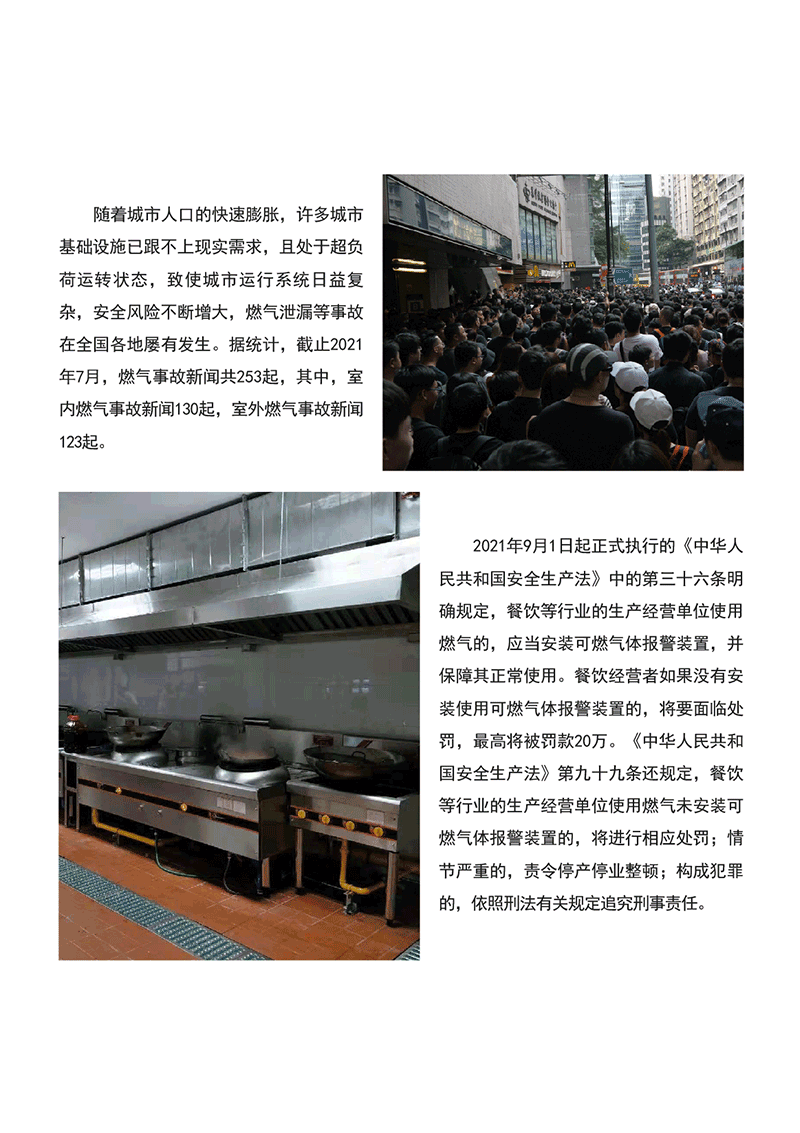 随着城市人口的快速膨胀，许多城市基础设施已跟不上现实需求，且处于超负荷运转状态，致使城市运行系统日益复杂，安全风险不断增大，燃气泄漏等事故在全国各地屡有发生。据统计，截止2021年7月，燃气事故新闻共253起，其中，室内燃气事故新闻130起，室外燃气事故新闻123起。

2021年9月1日起正式执行的《中华人民共和国安全生产法》中的第三十六条明确规定，餐饮等行业的生产经营单位使用燃气的，应当安装可燃气体报警装置，并保障其正常使用。餐饮经营者如果没有安装使用可燃气体报警装置的，将要面临处罚，最高将被罚款20万。《中华人民共和国安全生产法》第九十九条还规定，餐饮等行业的生产经营单位使用燃气未安装可燃气体报警装置的，将进行相应处罚；情节严重的，责令停产停业整顿；构成犯罪的，依照刑法有关规定追究刑事责任。